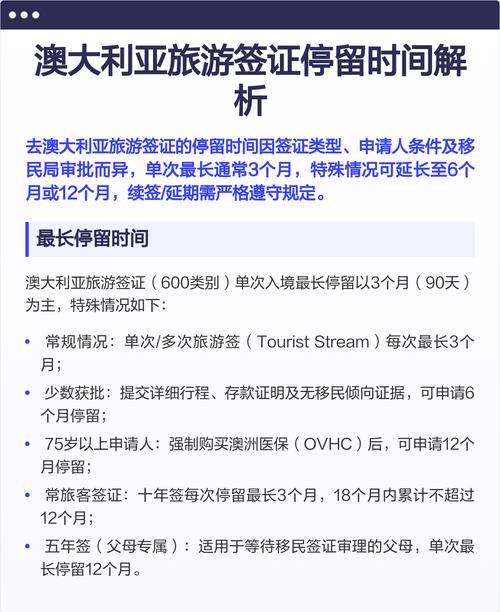 澳大利亚旅游签证停留时间解析

去澳大利亚旅游签证的停留时间因签证类型、申请人条件及移民局审批而异，单次最长通常3个月，特殊情况可延长至6个月或12个月，续签/延期需严格遵守规定。

最长停留时间

澳大利亚旅游签证（600类别）单次入境最长停留以3个月（90天）为主，特殊情况如下：

• 常规情况：单次/多次旅游签（Tourist Stream）每次最长3个月；
• 少数获批：提交详细行程、存款证明及无移民倾向证据，可申请6个月停留；
• 75岁以上申请人：强制购买澳洲医保（OVHC）后，可申请12个月停留；
• 常旅客签证：十年签每次停留最长3个月，18个月内累计不超过12个月；
• 五年签（父母专属）：适用于等待移民签证审理的父母，单次最长停留12个月。